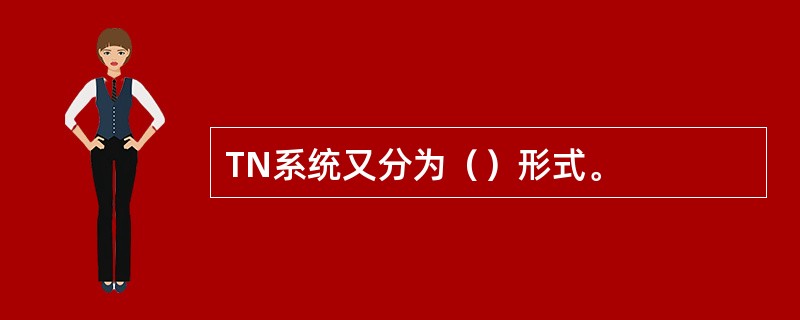 TN系统又分为（）形式。